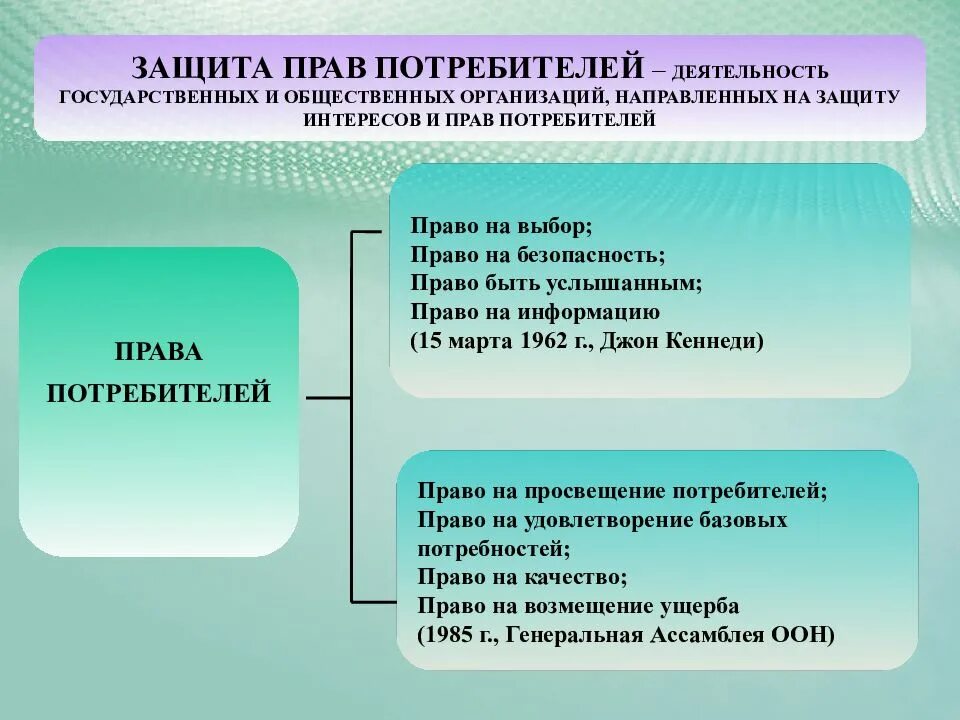 ЗАЩИТА ПРАВ ПОТРЕБИТЕЛЕЙ – ДЕЯТЕЛЬНОСТЬ ГОСУДАРСТВЕННЫХ И ОБЩЕСТВЕННЫХ ОРГАНИЗАЦИЙ, НАПРАВЛЕННЫХ НА ЗАЩИТУ ИНТЕРЕСОВ И ПРАВ ПОТРЕБИТЕЛЕЙ

ПРАВА ПОТРЕБИТЕЛЕЙ

Право на выбор;
Право на безопасность;
Право быть услышанным;
Право на информацию
(15 марта 1962 г., Джон Кеннеди)

Право на просвещение потребителей;
Право на удовлетворение базовых потребностей;
Право на качество;
Право на возмещение ущерба
(1985 г., Генеральная Ассамблея ООН)